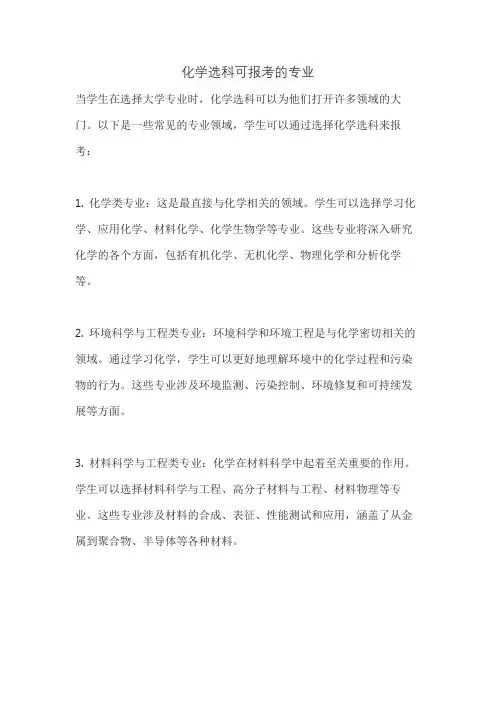 化学选科可报考的专业

当学生在选择大学专业时，化学选科可以为他们打开许多领域的大门。以下是一些常见的专业领域，学生可以通过选择化学选科来报考：

1. 化学类专业：这是最直接与化学相关的领域。学生可以选择学习化学、应用化学、材料化学、化学生物学等专业。这些专业将深入研究化学的各个方面，包括有机化学、无机化学、物理化学和分析化学等。

2. 环境科学与工程类专业：环境科学和环境工程是与化学密切相关的领域。通过学习化学，学生可以更好地理解环境中的化学过程和污染物的行为。这些专业涉及环境监测、污染控制、环境修复和可持续发展等方面。

3. 材料科学与工程类专业：化学在材料科学中起着至关重要的作用。学生可以选择材料科学与工程、高分子材料与工程、材料物理等专业。这些专业涉及材料的合成、表征、性能测试和应用，涵盖了从金属到聚合物、半导体等各种材料。